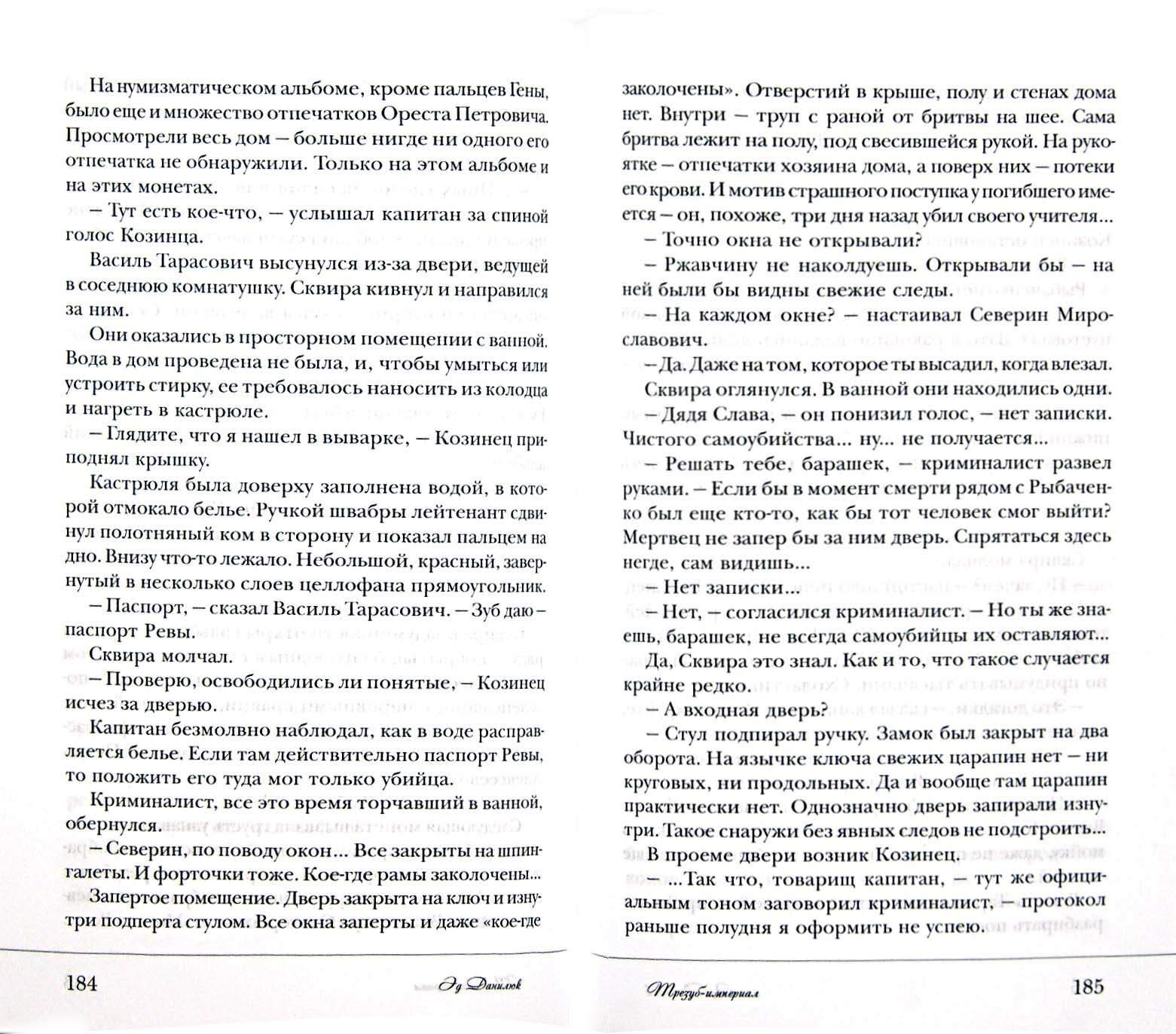 На нумизматическом альбоме, кроме пальцев Гены, было еще и множество отпечатков Ореста Петровича. Просмотрели весь дом — больше нигде ни одного его отпечатка не обнаружили. Только на этом альбоме и на этих монетах.

— Тут есть кое-что, — услышал капитан за спиной голос Козинца.

Василь Тарасович высунулся из-за двери, ведущей в соседнюю комнатушку. Сквира кивнул и направился за ним.

Они оказались в просторном помещении с ванной. Вода в дом проведена не была, и, чтобы умыться или устроить стирку, ее требовалось наносить из колодца и нагреть в кастрюле.

— Глядите, что я нашел в выварке, — Козинец приподнял крышку.

Кастрюля была доверху заполнена водой, в которой отмокало белье. Ручкой швабры лейтенант сдвинул полотняный ком в сторону и показал пальцем на дно. Внизу что-то лежало. Небольшой, красный, завернутый в несколько слоев целлофана прямоугольник.

— Паспорт, — сказал Василь Тарасович. — Зуб даю — паспорт Ревы.

Сквира молчал.

— Проверю, освободились ли понятые, — Козинец исчез за дверью.

Капитан безмолвно наблюдал, как в воде расправляется белье. Если там действительно паспорт Ревы, то положить его туда мог только убийца.

Криминалист, все это время торчавший в ванной, обернулся.

— Северин, по поводу окон... Все закрыты на шпингалеты. И форточки тоже. Кое-где рамы заколочены...

Запертое помещение. Дверь закрыта на ключ и изнутри подперта стулом. Все окна заперты и даже «кое-где заколочены». Отверстий в крыше, полу и стенах дома нет. Внутри — труп с раной от бритвы на шее. Сама бритва лежит на полу, под свесившейся рукой. На рукоятке — отпечатки хозяина дома, а поверх них — потеки его крови. И мотив страшного поступка у погибшего имеется — он, похоже, три дня назад убил своего учителя...

— Точно окна не открывали?

— Ржавчину не наколдуешь. Открывали бы — на ней были бы видны свежие следы.

— На каждом окне? — настаивал Северин Мирославович.

— Да. Даже на том, которое ты высадил, когда влезал.

Сквира оглянулся. В ванной они находились одни.

— Дядя Слава, — он понизил голос, — нет записки. Чистого самоубийства... ну... не получается...

— Решать тебе, барашек, — криминалист развел руками. — Если бы в момент смерти рядом с Рыбаченко был еще кто-то, как бы тот человек смог выйти? Мертвец не запер бы за ним дверь. Спрятаться здесь негде, сам видишь...

— Нет записки...

— Нет, — согласился криминалист. — Но ты же знаешь, барашек, не всегда самоубийцы их оставляют...

Да, Сквира это знал. Как и то, что такое случается крайне редко.

— А входная дверь?

— Стул подпирал ручку. Замок был закрыт на два оборота. На язычке ключа свежих царапин нет — ни круговых, ни продольных. Да и вообще там царапин практически нет. Однозначно дверь запирали изнутри. Такое снаружи без явных следов не подстроить...

В проеме двери возник Козинец.

— ...Так что, товарищ капитан, — тут же официальным тоном заговорил криминалист, — протокол раньше полудня я оформить не успею.

184 Эд Данилюк

Трезуб-империал 185